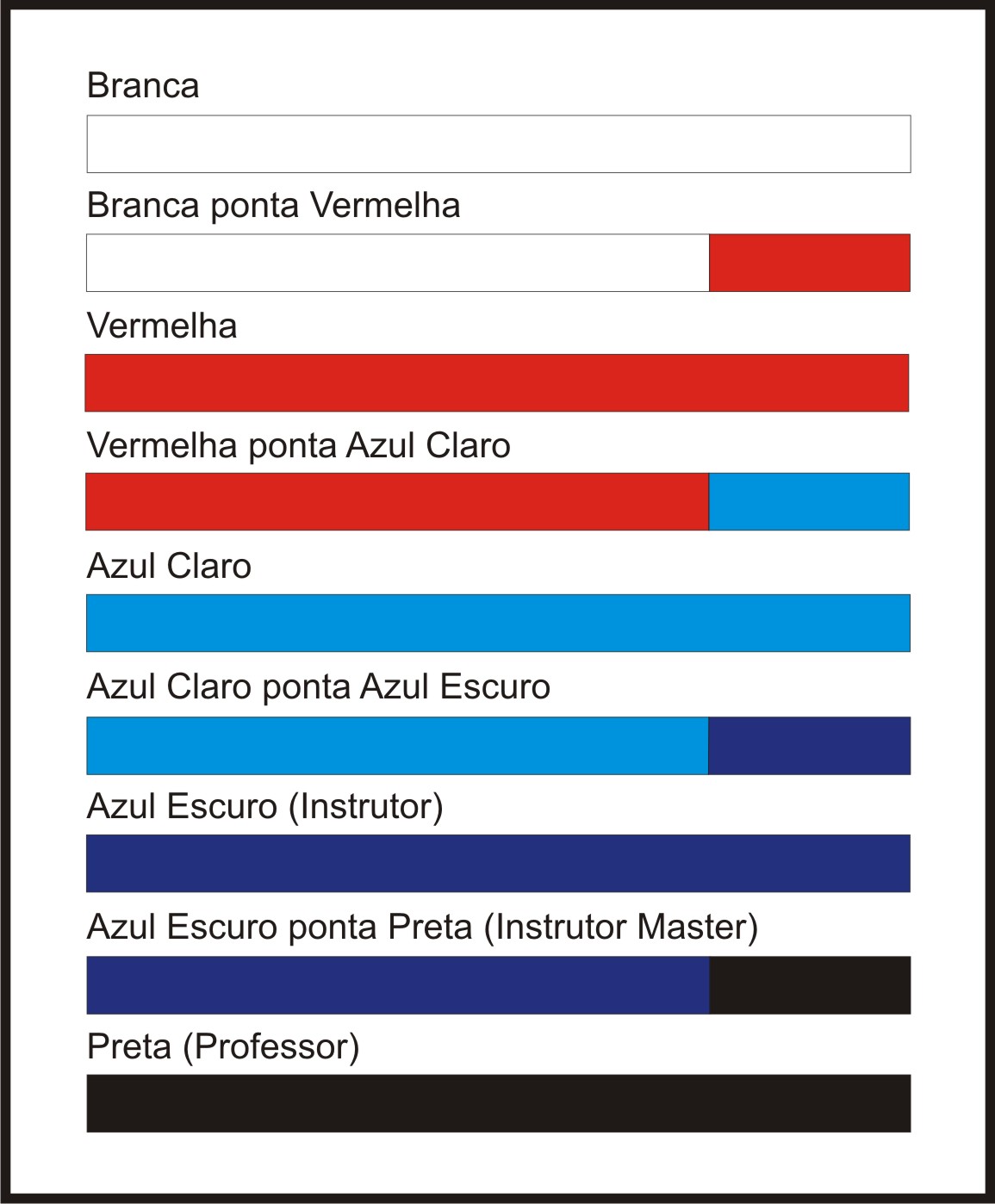 Branca

Branca ponta Vermelha

Vermelha

Vermelha ponta Azul Claro

Azul Claro

Azul Claro ponta Azul Escuro

Azul Escuro (Instrutor)

Azul Escuro ponta Preta (Instrutor Master)

Preta (Professor)